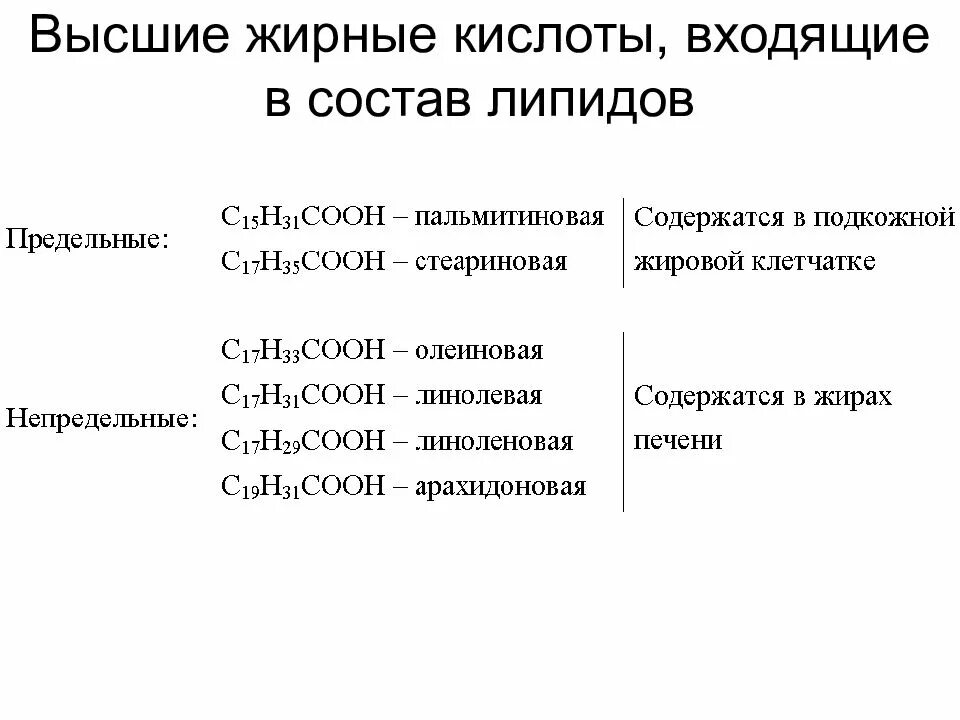 Высшие жирные кислоты, входящие в состав липидов

Предельные:

$C_{15}H_{31}COOH$ – пальмитиновая
$C_{17}H_{35}COOH$ – стеариновая

Содержатся в подкожной жировой клетчатке

Непредельные:

$C_{17}H_{33}COOH$ – олеиновая
$C_{17}H_{31}COOH$ – линолевая
$C_{17}H_{29}COOH$ – линоленовая
$C_{19}H_{31}COOH$ – арахидоновая

Содержатся в жирах печени